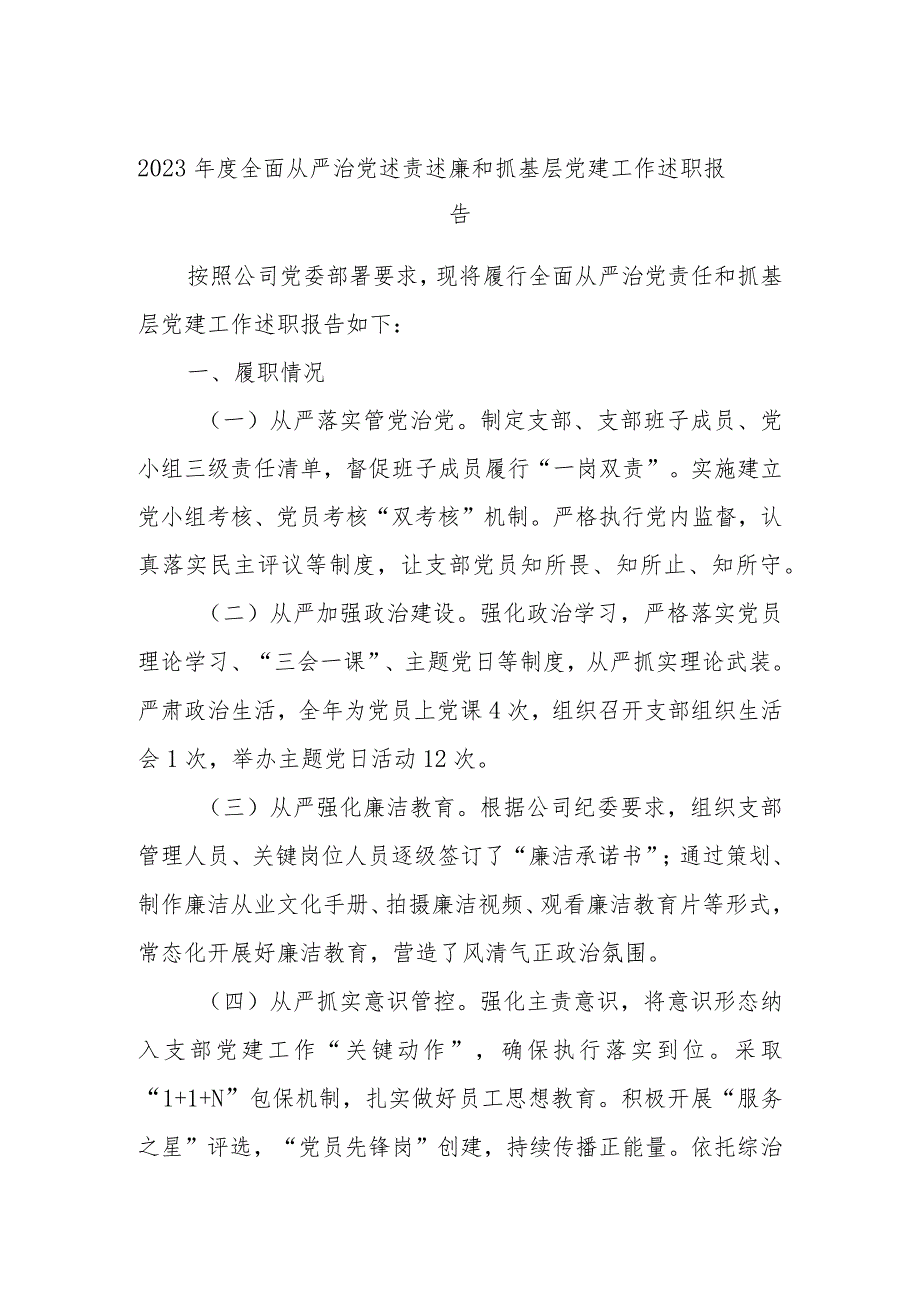 2023年度全面从严治党述责述廉和抓基层党建工作述职报告

按照公司党委部署要求，现将履行全面从严治党责任和抓基层党建工作述职报告如下：

一、履职情况

（一）从严落实管党治党。制定支部、支部班子成员、党小组三级责任清单，督促班子成员履行“一岗双责”。实施建立党小组考核、党员考核“双考核”机制。严格执行党内监督，认真落实民主评议等制度，让支部党员知所畏、知所止、知所守。

（二）从严加强政治建设。强化政治学习，严格落实党员理论学习、“三会一课”、主题党日等制度，从严抓实理论武装。严肃政治生活，全年为党员上党课4次，组织召开支部组织生活会1次，举办主题党日活动12次。

（三）从严强化廉洁教育。根据公司纪委要求，组织支部管理人员、关键岗位人员逐级签订了“廉洁承诺书”；通过策划、制作廉洁从业文化手册、拍摄廉洁视频、观看廉洁教育片等形式，常态化开展好廉洁教育，营造了风清气正政治氛围。

（四）从严抓实意识管控。强化主责意识，将意识形态纳入支部党建工作“关键动作”，确保执行落实到位。采取“1+1+N”包保机制，扎实做好员工思想教育。积极开展“服务之星”评选，“党员先锋岗”创建，持续传播正能量。依托综治